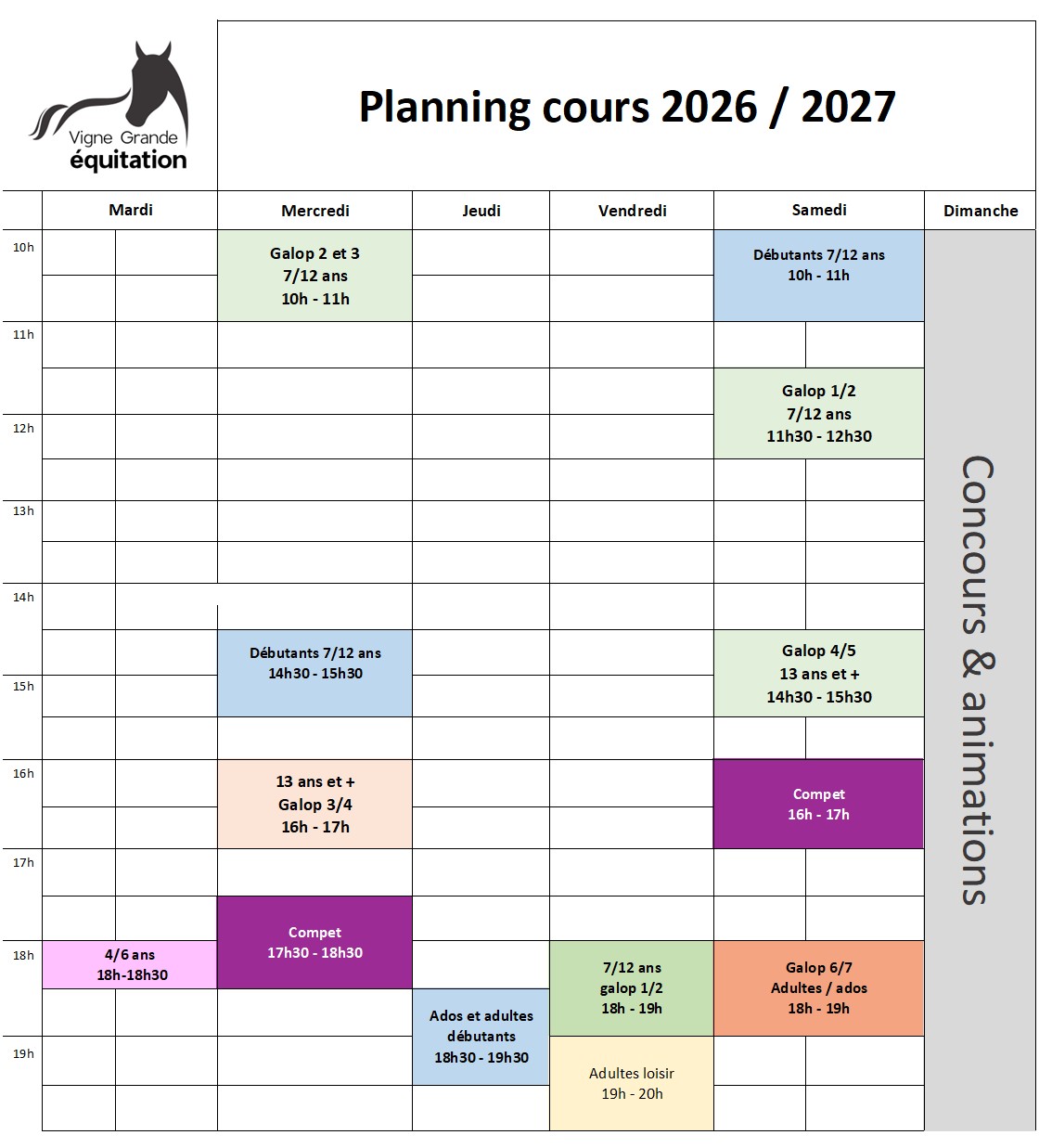 Vigne Grande
équitation

Planning cours 2026 / 2027

| | Mardi | Mercredi | Jeudi | Vendredi | Samedi | Dimanche |
|---|---|---|---|---|---|---|
| 10h | | Galop 2 et 3 7/12 ans 10h - 11h | | | Débutants 7/12 ans 10h - 11h | Concours & animations |
| 11h | | | | | Galop 1/2 7/12 ans 11h30 - 12h30 | |
| 12h | | | | | | |
| 13h | | | | | | |
| 14h | | Débutants 7/12 ans 14h30 - 15h30 | | | Galop 4/5 13 ans et + 14h30 - 15h30 | |
| 15h | | | | | | |
| 16h | | 13 ans et + Galop 3/4 16h - 17h | | | Compet 16h - 17h | |
| 17h | | Compet 17h30 - 18h30 | | | | |
| 18h | 4/6 ans 18h-18h30 | | Ados et adultes débutants 18h30 - 19h30 | 7/12 ans galop 1/2 18h - 19h | Galop 6/7 Adultes / ados 18h - 19h | |
| 19h | | | | Adultes loisir 19h - 20h | | |